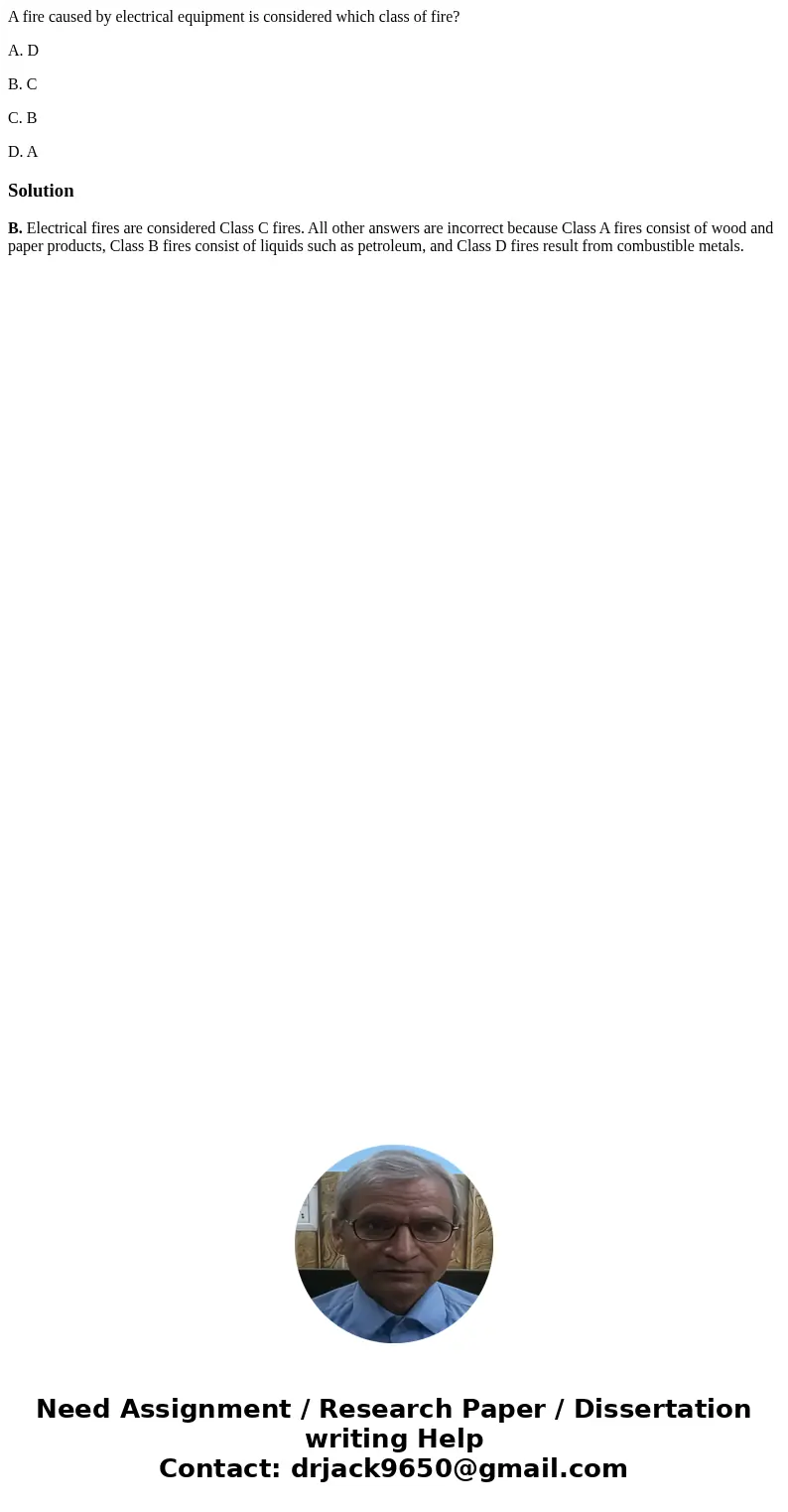 A fire caused by electrical equipment is considered which class of fire?

A. D

B. C

C. B

D. A

Solution

B. Electrical fires are considered Class C fires. All other answers are incorrect because Class A fires consist of wood and paper products, Class B fires consist of liquids such as petroleum, and Class D fires result from combustible metals.

Need Assignment / Research Paper / Dissertation writing Help
Contact: drjack9650@gmail.com